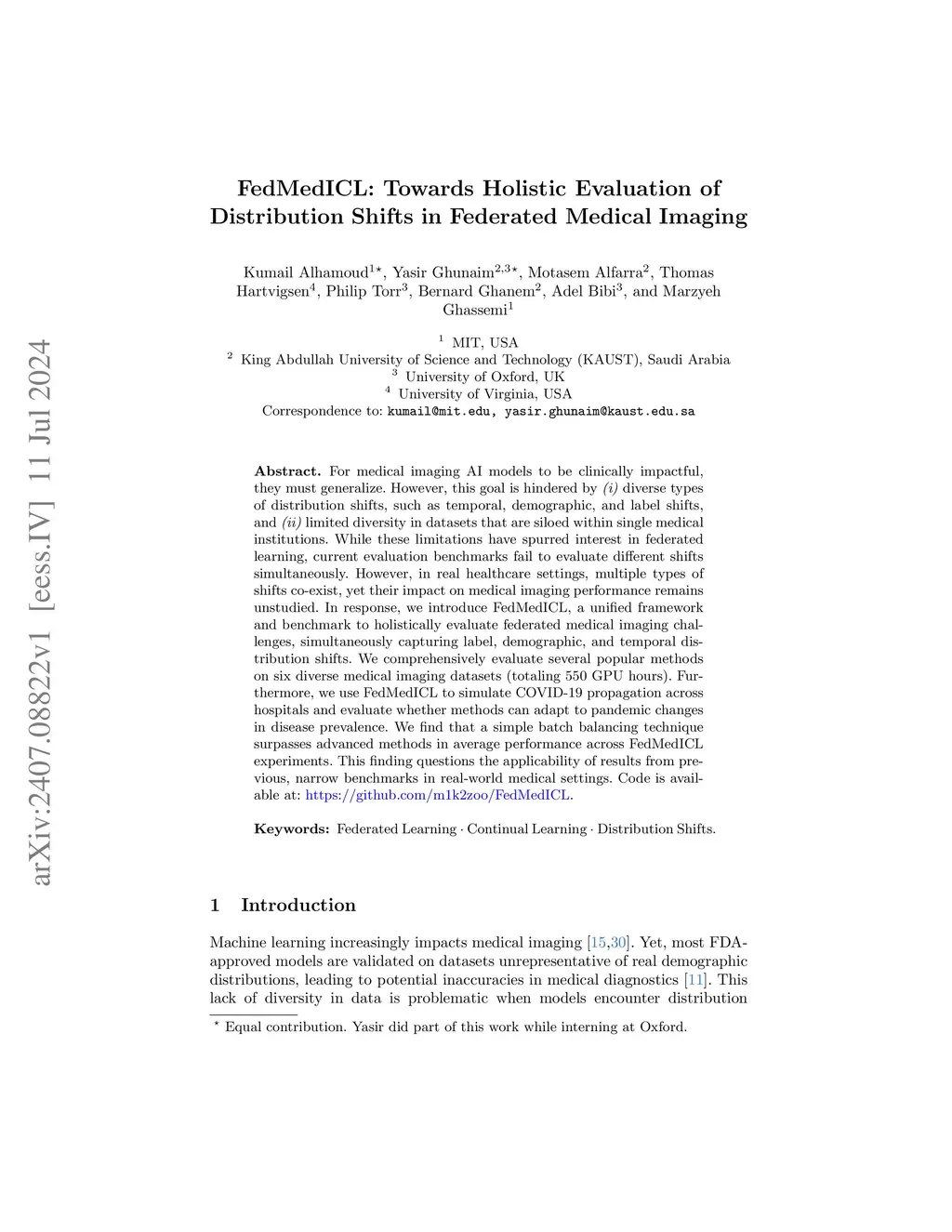 arXiv:2407.08822v1 [eess.IV] 11 Jul 2024

FedMedICL: Towards Holistic Evaluation of Distribution Shifts in Federated Medical Imaging

Kumail Alhamoud$^{1\star}$, Yasir Ghunaim$^{2,3\star}$, Motasem Alfarra$^{2}$, Thomas Hartvigsen$^{4}$, Philip Torr$^{3}$, Bernard Ghanem$^{2}$, Adel Bibi$^{3}$, and Marzyeh Ghassemi$^{1}$

$^{1}$ MIT, USA
$^{2}$ King Abdullah University of Science and Technology (KAUST), Saudi Arabia
$^{3}$ University of Oxford, UK
$^{4}$ University of Virginia, USA
Correspondence to: kumail@mit.edu, yasir.ghunaim@kaust.edu.sa

Abstract. For medical imaging AI models to be clinically impactful, they must generalize. However, this goal is hindered by (i) diverse types of distribution shifts, such as temporal, demographic, and label shifts, and (ii) limited diversity in datasets that are siloed within single medical institutions. While these limitations have spurred interest in federated learning, current evaluation benchmarks fail to evaluate different shifts simultaneously. However, in real healthcare settings, multiple types of shifts co-exist, yet their impact on medical imaging performance remains unstudied. In response, we introduce FedMedICL, a unified framework and benchmark to holistically evaluate federated medical imaging challenges, simultaneously capturing label, demographic, and temporal distribution shifts. We comprehensively evaluate several popular methods on six diverse medical imaging datasets (totaling 550 GPU hours). Furthermore, we use FedMedICL to simulate COVID-19 propagation across hospitals and evaluate whether methods can adapt to pandemic changes in disease prevalence. We find that a simple batch balancing technique surpasses advanced methods in average performance across FedMedICL experiments. This finding questions the applicability of results from previous, narrow benchmarks in real-world medical settings. Code is available at: https://github.com/m1k2zoo/FedMedICL.

Keywords: Federated Learning · Continual Learning · Distribution Shifts.

1 Introduction

Machine learning increasingly impacts medical imaging [15,30]. Yet, most FDA-approved models are validated on datasets unrepresentative of real demographic distributions, leading to potential inaccuracies in medical diagnostics [11]. This lack of diversity in data is problematic when models encounter distribution

$^{\star}$ Equal contribution. Yasir did part of this work while interning at Oxford.